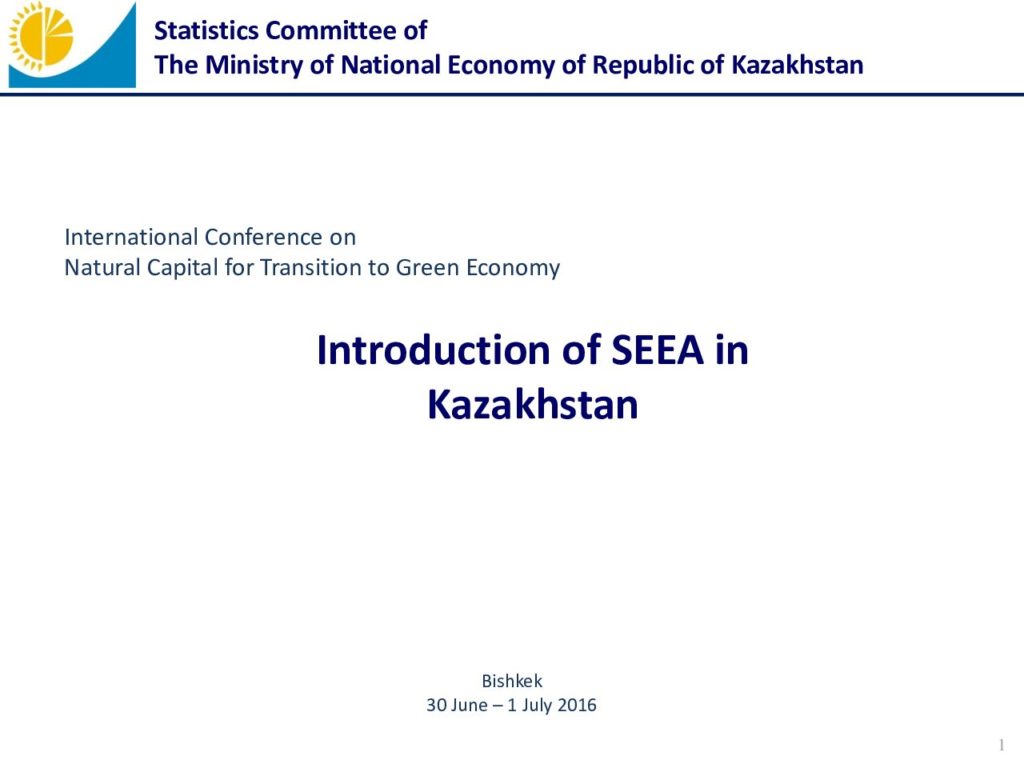 Statistics Committee of
The Ministry of National Economy of Republic of Kazakhstan

International Conference on
Natural Capital for Transition to Green Economy

Introduction of SEEA in Kazakhstan

Bishkek
30 June – 1 July 2016

1